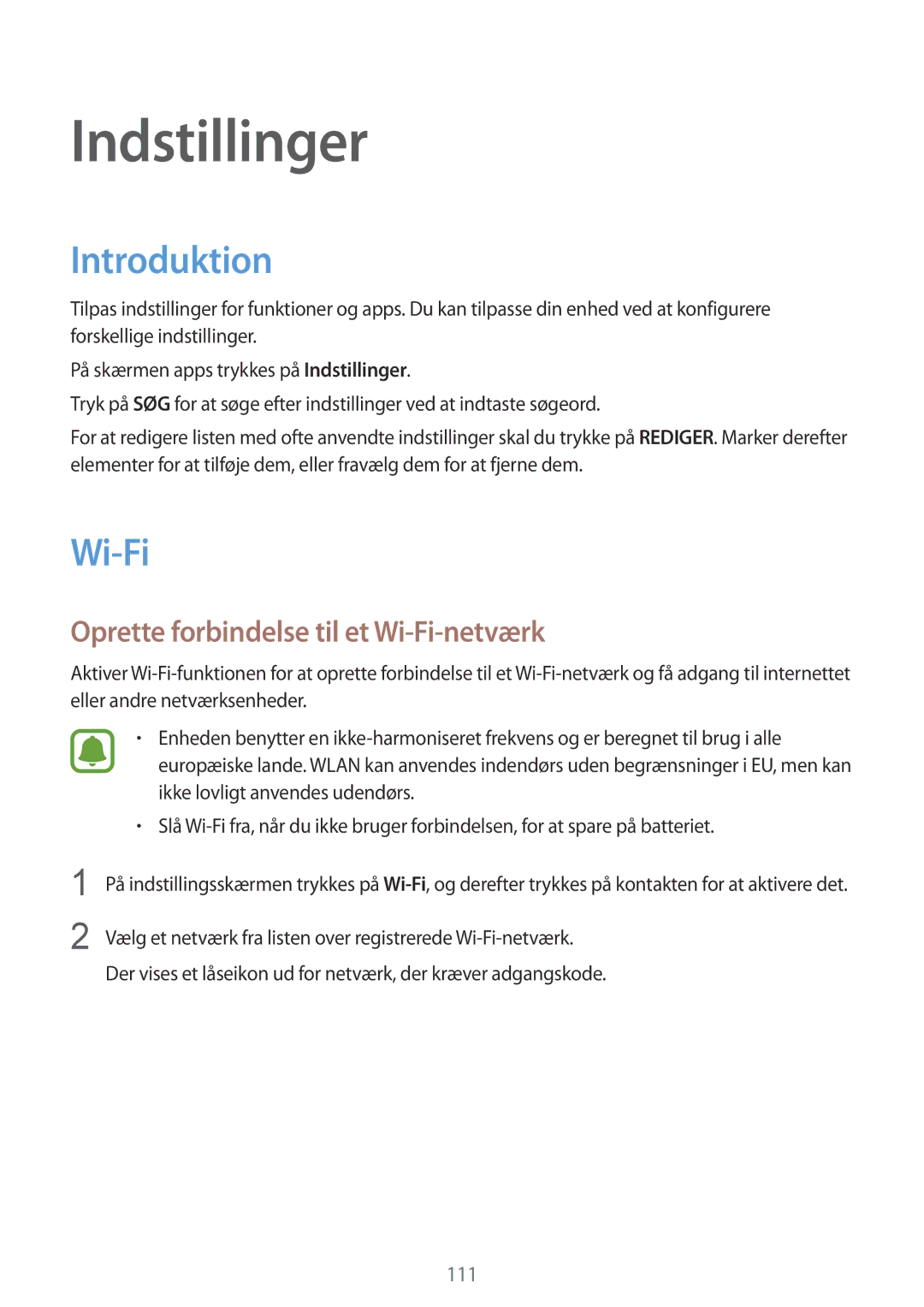 Indstillinger

Introduktion

Tilpas indstillinger for funktioner og apps. Du kan tilpasse din enhed ved at konfigurere forskellige indstillinger.

På skærmen apps trykkes på Indstillinger.

Tryk på SØG for at søge efter indstillinger ved at indtaste søgeord.

For at redigere listen med ofte anvendte indstillinger skal du trykke på REDIGER. Marker derefter elementer for at tilføje dem, eller fravælg dem for at fjerne dem.

Wi-Fi

Oprette forbindelse til et Wi-Fi-netværk

Aktiver Wi-Fi-funktionen for at oprette forbindelse til et Wi-Fi-netværk og få adgang til internettet eller andre netværksenheder.

• Enheden benytter en ikke-harmoniseret frekvens og er beregnet til brug i alle europæiske lande. WLAN kan anvendes indendørs uden begrænsninger i EU, men kan ikke lovligt anvendes udendørs.

• Slå Wi-Fi fra, når du ikke bruger forbindelsen, for at spare på batteriet.

1 På indstillingsskærmen trykkes på Wi-Fi, og derefter trykkes på kontakten for at aktivere det.

2 Vælg et netværk fra listen over registrerede Wi-Fi-netværk.

Der vises et låseikon ud for netværk, der kræver adgangskode.

111